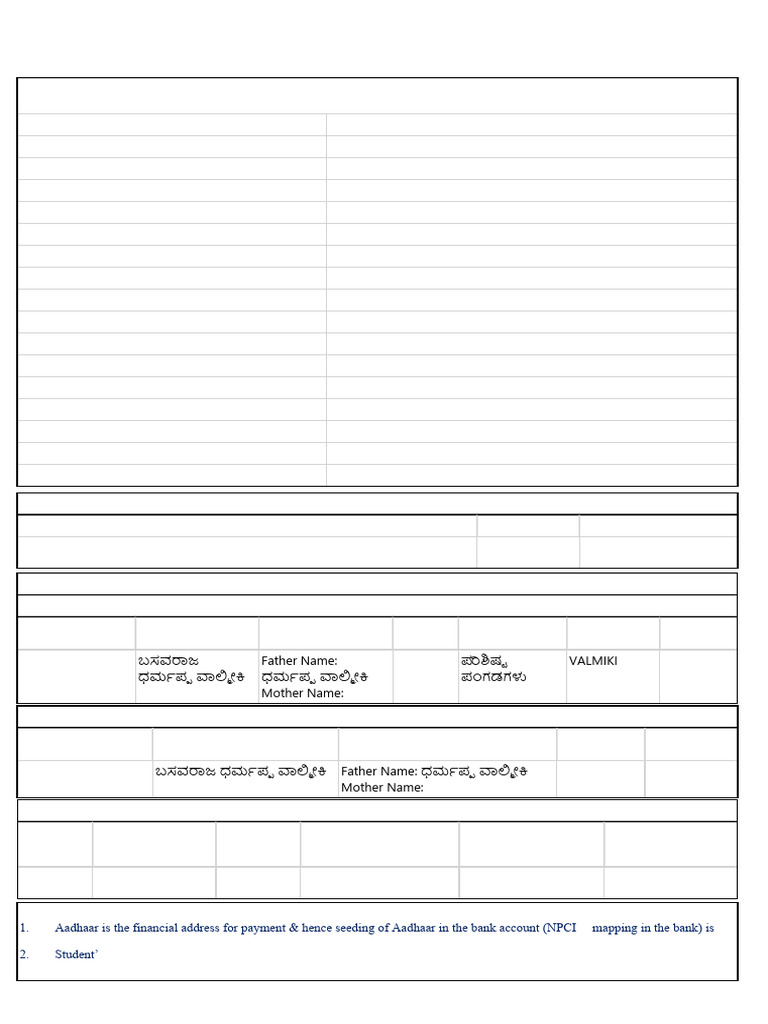 ಬಸವರಾಜ ಧರ್ಮಪ್ಪ ವಾಲ್ಮೀಕಿ

Father Name: ಧರ್ಮಪ್ಪ ವಾಲ್ಮೀಕಿ
Mother Name:

ಪರಿಶಿಷ್ಟ ಪಂಗಡಗಳು

VALMIKI

ಬಸವರಾಜ ಧರ್ಮಪ್ಪ ವಾಲ್ಮೀಕಿ

Father Name: ಧರ್ಮಪ್ಪ ವಾಲ್ಮೀಕಿ
Mother Name:

1. Aadhaar is the financial address for payment & hence seeding of Aadhaar in the bank account (NPCI mapping in the bank) is

2. Student'